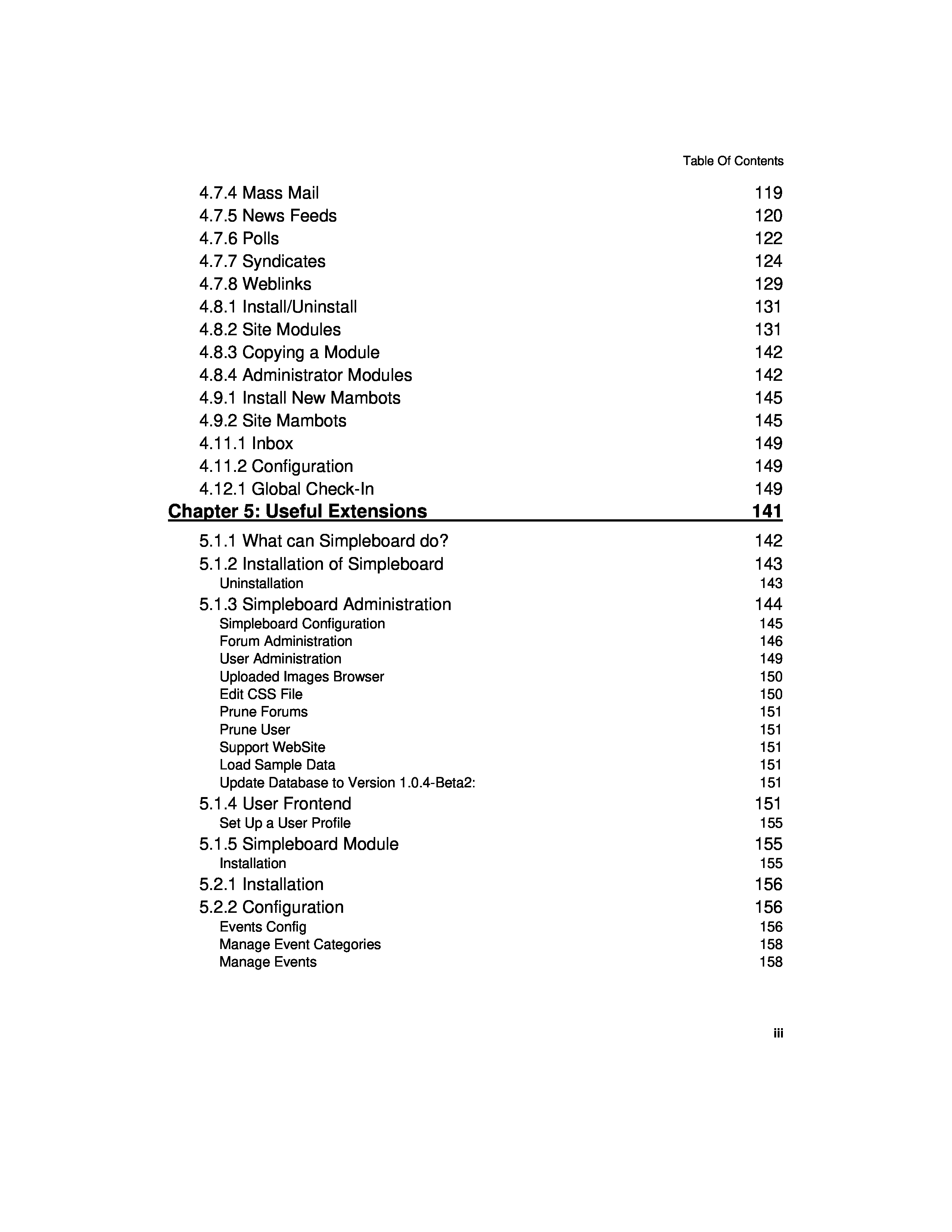 Table Of Contents

4.7.4 Mass Mail 119
4.7.5 News Feeds 120
4.7.6 Polls 122
4.7.7 Syndicates 124
4.7.8 Weblinks 129
4.8.1 Install/Uninstall 131
4.8.2 Site Modules 131
4.8.3 Copying a Module 142
4.8.4 Administrator Modules 142
4.9.1 Install New Mambots 145
4.9.2 Site Mambots 145
4.11.1 Inbox 149
4.11.2 Configuration 149
4.12.1 Global Check-In 149

Chapter 5: Useful Extensions 141

5.1.1 What can Simpleboard do? 142
5.1.2 Installation of Simpleboard 143
Uninstallation 143
5.1.3 Simpleboard Administration 144
Simpleboard Configuration 145
Forum Administration 146
User Administration 149
Uploaded Images Browser 150
Edit CSS File 150
Prune Forums 151
Prune User 151
Support WebSite 151
Load Sample Data 151
Update Database to Version 1.0.4-Beta2: 151
5.1.4 User Frontend 151
Set Up a User Profile 155
5.1.5 Simpleboard Module 155
Installation 155
5.2.1 Installation 156
5.2.2 Configuration 156
Events Config 156
Manage Event Categories 158
Manage Events 158

iii